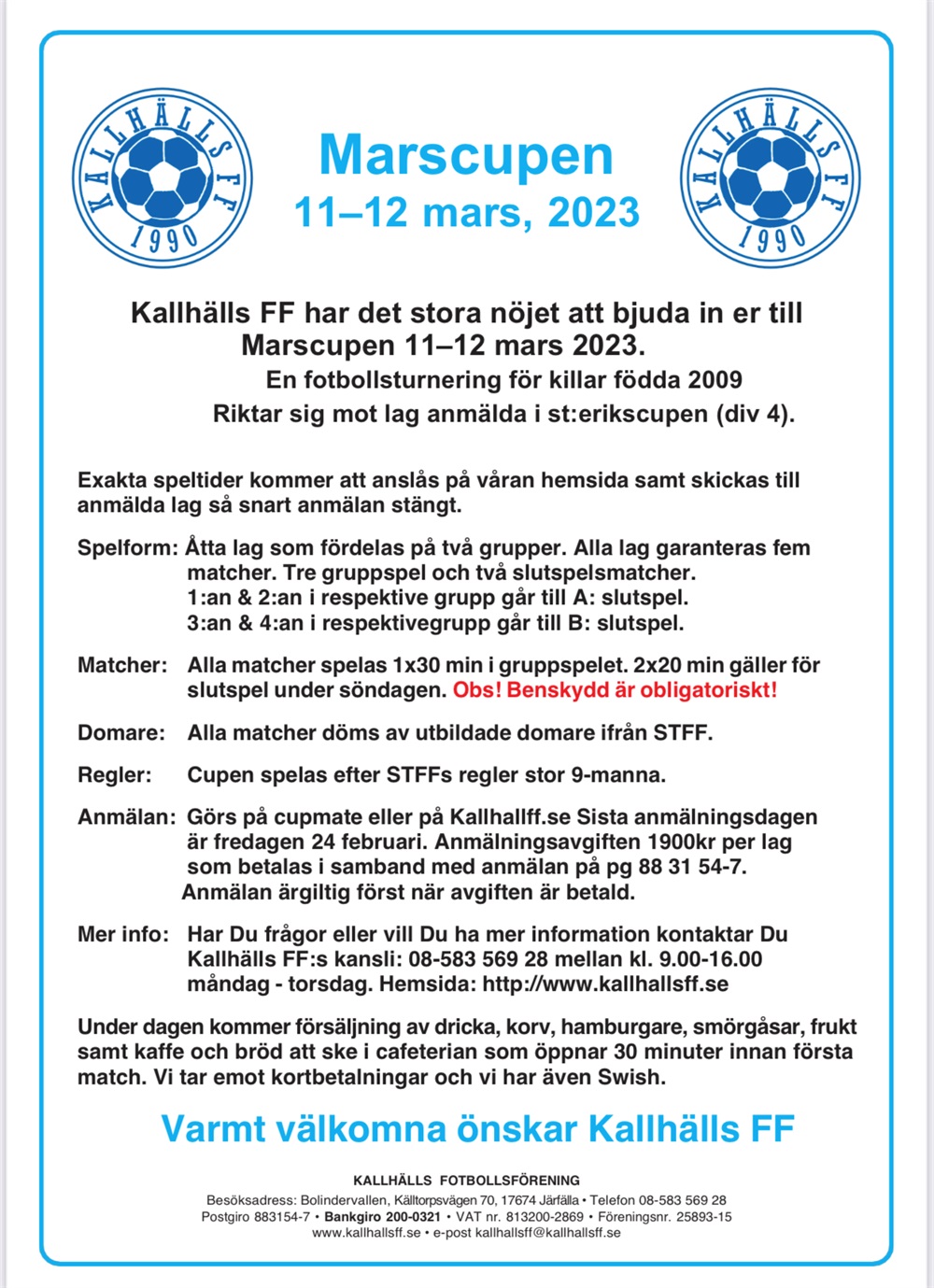 KALLHÄLLS FF 1990

Marscupen
11–12 mars, 2023

KALLHÄLLS FF 1990

Kallhälls FF har det stora nöjet att bjuda in er till Marscupen 11–12 mars 2023.
En fotbollsturnering för killar födda 2009
Riktar sig mot lag anmälda i st:erikscupen (div 4).

Exakta speltider kommer att anslås på våran hemsida samt skickas till anmälda lag så snart anmälan stängt.

Spelform: Åtta lag som fördelas på två grupper. Alla lag garanteras fem matcher. Tre gruppspel och två slutspelsmatcher.
1:an & 2:an i respektive grupp går till A: slutspel.
3:an & 4:an i respektivegrupp går till B: slutspel.

Matcher: Alla matcher spelas 1x30 min i gruppspelet. 2x20 min gäller för slutspel under söndagen. Obs! Benskydd är obligatoriskt!

Domare: Alla matcher döms av utbildade domare ifrån STFF.

Regler: Cupen spelas efter STFFs regler stor 9-manna.

Anmälan: Görs på cupmate eller på Kallhallff.se Sista anmälningsdagen är fredagen 24 februari. Anmälningsavgiften 1900kr per lag som betalas i samband med anmälan på pg 88 31 54-7.
Anmälan ärgiltig först när avgiften är betald.

Mer info: Har Du frågor eller vill Du ha mer information kontaktar Du Kallhälls FF:s kansli: 08-583 569 28 mellan kl. 9.00-16.00 måndag - torsdag. Hemsida: http://www.kallhallsff.se

Under dagen kommer försäljning av dricka, korv, hamburgare, smörgåsar, frukt samt kaffe och bröd att ske i cafeterian som öppnar 30 minuter innan första match. Vi tar emot kortbetalningar och vi har även Swish.

Varmt välkomna önskar Kallhälls FF

KALLHÄLLS FOTBOLLSFÖRENING
Besöksadress: Bolindervallen, Källtorpsvägen 70, 17674 Järfälla • Telefon 08-583 569 28
Postgiro 883154-7 • Bankgiro 200-0321 • VAT nr. 813200-2869 • Föreningsnr. 25893-15
www.kallhallsff.se • e-post kallhallsff@kallhallsff.se